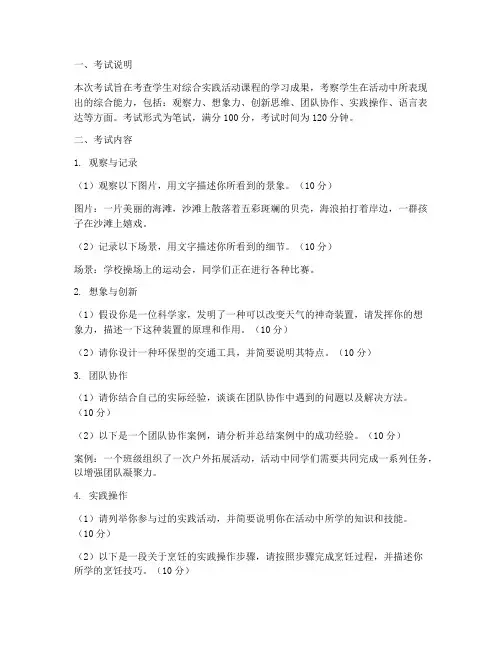 一、考试说明

本次考试旨在考查学生对综合实践活动课程的学习成果，考察学生在活动中所表现出的综合能力，包括：观察力、想象力、创新思维、团队协作、实践操作、语言表达等方面。考试形式为笔试，满分 100 分，考试时间为 120 分钟。

二、考试内容

1. 观察与记录

（1）观察以下图片，用文字描述你所看到的景象。（10 分）

图片：一片美丽的海滩，沙滩上散落着五彩斑斓的贝壳，海浪拍打着岸边，一群孩子在沙滩上嬉戏。

（2）记录以下场景，用文字描述你所看到的细节。（10 分）

场景：学校操场上的运动会，同学们正在进行各种比赛。

2. 想象与创新

（1）假设你是一位科学家，发明了一种可以改变天气的神奇装置，请发挥你的想象力，描述一下这种装置的原理和作用。（10 分）

（2）请你设计一种环保型的交通工具，并简要说明其特点。（10 分）

3. 团队协作

（1）请你结合自己的实际经验，谈谈在团队协作中遇到的问题以及解决方法。（10 分）

（2）以下是一个团队协作案例，请分析并总结案例中的成功经验。（10 分）

案例：一个班级组织了一次户外拓展活动，活动中同学们需要共同完成一系列任务，以增强团队凝聚力。

4. 实践操作

（1）请列举你参与过的实践活动，并简要说明你在活动中所学的知识和技能。（10 分）

（2）以下是一段关于烹饪的实践操作步骤，请按照步骤完成烹饪过程，并描述你所学的烹饪技巧。（10 分）